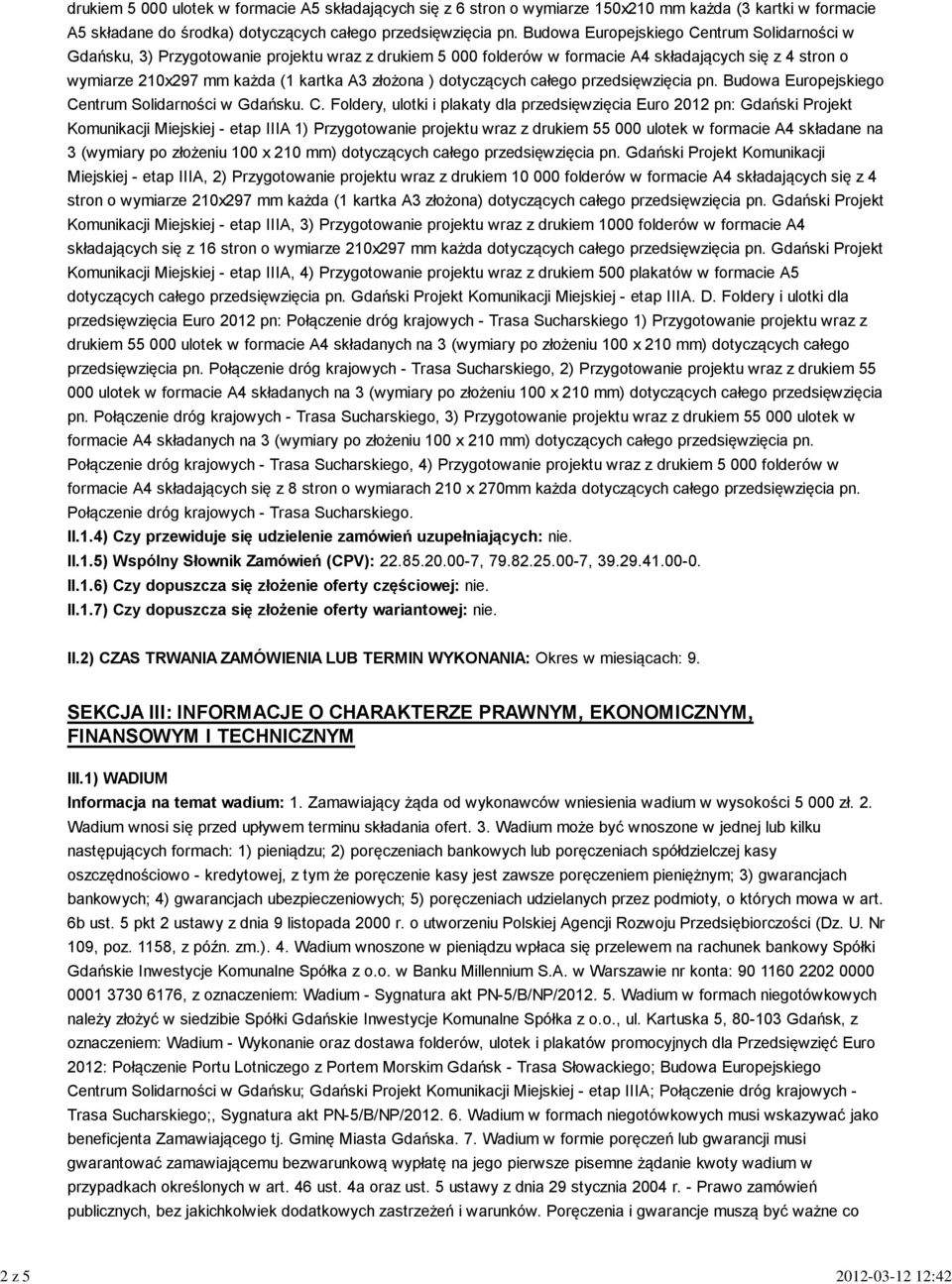 drukiem 5 000 ulotek w formacie A5 składających się z 6 stron o wymiarze 150x210 mm każda (3 kartki w formacie A5 składane do środka) dotyczących całego przedsięwzięcia pn. Budowa Europejskiego Centrum Solidarności w Gdańsku, 3) Przygotowanie projektu wraz z drukiem 5 000 folderów w formacie A4 składających się z 4 stron o wymiarze 210x297 mm każda (1 kartka A3 złożona ) dotyczących całego przedsięwzięcia pn. Budowa Europejskiego Centrum Solidarności w Gdańsku. C. Foldery, ulotki i plakaty dla przedsięwzięcia Euro 2012 pn: Gdański Projekt Komunikacji Miejskiej - etap IIIA 1) Przygotowanie projektu wraz z drukiem 55 000 ulotek w formacie A4 składane na 3 (wymiary po złożeniu 100 x 210 mm) dotyczących całego przedsięwzięcia pn. Gdański Projekt Komunikacji Miejskiej - etap IIIA, 2) Przygotowanie projektu wraz z drukiem 10 000 folderów w formacie A4 składających się z 4 stron o wymiarze 210x297 mm każda (1 kartka A3 złożona) dotyczących całego przedsięwzięcia pn. Gdański Projekt Komunikacji Miejskiej - etap IIIA, 3) Przygotowanie projektu wraz z drukiem 1000 folderów w formacie A4 składających się z 16 stron o wymiarze 210x297 mm każda dotyczących całego przedsięwzięcia pn. Gdański Projekt Komunikacji Miejskiej - etap IIIA, 4) Przygotowanie projektu wraz z drukiem 500 plakatów w formacie A5 dotyczących całego przedsięwzięcia pn. Gdański Projekt Komunikacji Miejskiej - etap IIIA. D. Foldery i ulotki dla przedsięwzięcia Euro 2012 pn: Połączenie dróg krajowych - Trasa Sucharskiego 1) Przygotowanie projektu wraz z drukiem 55 000 ulotek w formacie A4 składanych na 3 (wymiary po złożeniu 100 x 210 mm) dotyczących całego przedsięwzięcia pn. Połączenie dróg krajowych - Trasa Sucharskiego, 2) Przygotowanie projektu wraz z drukiem 55 000 ulotek w formacie A4 składanych na 3 (wymiary po złożeniu 100 x 210 mm) dotyczących całego przedsięwzięcia pn. Połączenie dróg krajowych - Trasa Sucharskiego, 3) Przygotowanie projektu wraz z drukiem 55 000 ulotek w formacie A4 składanych na 3 (wymiary po złożeniu 100 x 210 mm) dotyczących całego przedsięwzięcia pn. Połączenie dróg krajowych - Trasa Sucharskiego, 4) Przygotowanie projektu wraz z drukiem 5 000 folderów w formacie A4 składających się z 8 stron o wymiarach 210 x 270mm każda dotyczących całego przedsięwzięcia pn. Połączenie dróg krajowych - Trasa Sucharskiego.

II.1.4) Czy przewiduje się udzielenie zamówień uzupełniających: nie.

II.1.5) Wspólny Słownik Zamówień (CPV): 22.85.20.00-7, 79.82.25.00-7, 39.29.41.00-0.

II.1.6) Czy dopuszcza się złożenie oferty częściowej: nie.

II.1.7) Czy dopuszcza się złożenie oferty wariantowej: nie.

II.2) CZAS TRWANIA ZAMÓWIENIA LUB TERMIN WYKONANIA: Okres w miesiącach: 9.

SEKCJA III: INFORMACJE O CHARAKTERZE PRAWNYM, EKONOMICZNYM, FINANSOWYM I TECHNICZNYM

III.1) WADIUM

Informacja na temat wadium: 1. Zamawiający żąda od wykonawców wniesienia wadium w wysokości 5 000 zł. 2. Wadium wnosi się przed upływem terminu składania ofert. 3. Wadium może być wnoszone w jednej lub kilku następujących formach: 1) pieniądzu; 2) poręczeniach bankowych lub poręczeniach spółdzielczej kasy oszczędnościowo - kredytowej, z tym że poręczenie kasy jest zawsze poręczeniem pieniężnym; 3) gwarancjach bankowych; 4) gwarancjach ubezpieczeniowych; 5) poręczeniach udzielanych przez podmioty, o których mowa w art. 6b ust. 5 pkt 2 ustawy z dnia 9 listopada 2000 r. o utworzeniu Polskiej Agencji Rozwoju Przedsiębiorczości (Dz. U. Nr 109, poz. 1158, z późn. zm.). 4. Wadium wnoszone w pieniądzu wpłaca się przelewem na rachunek bankowy Spółki Gdańskie Inwestycje Komunalne Spółka z o.o. w Banku Millennium S.A. w Warszawie nr konta: 90 1160 2202 0000 0001 3730 6176, z oznaczeniem: Wadium - Sygnatura akt PN-5/B/NP/2012. 5. Wadium w formach niegotówkowych należy złożyć w siedzibie Spółki Gdańskie Inwestycje Komunalne Spółka z o.o., ul. Kartuska 5, 80-103 Gdańsk, z oznaczeniem: Wadium - Wykonanie oraz dostawa folderów, ulotek i plakatów promocyjnych dla Przedsięwzięć Euro 2012: Połączenie Portu Lotniczego z Portem Morskim Gdańsk - Trasa Słowackiego; Budowa Europejskiego Centrum Solidarności w Gdańsku; Gdański Projekt Komunikacji Miejskiej - etap IIIA; Połączenie dróg krajowych - Trasa Sucharskiego;, Sygnatura akt PN-5/B/NP/2012. 6. Wadium w formach niegotówkowych musi wskazywać jako beneficjenta Zamawiającego tj. Gminę Miasta Gdańska. 7. Wadium w formie poręczeń lub gwarancji musi gwarantować zamawiającemu bezwarunkową wypłatę na jego pierwsze pisemne żądanie kwoty wadium w przypadkach określonych w art. 46 ust. 4a oraz ust. 5 ustawy z dnia 29 stycznia 2004 r. - Prawo zamówień publicznych, bez jakichkolwiek dodatkowych zastrzeżeń i warunków. Poręczenia i gwarancje muszą być ważne co

2 z 5

2012-03-12 12:42